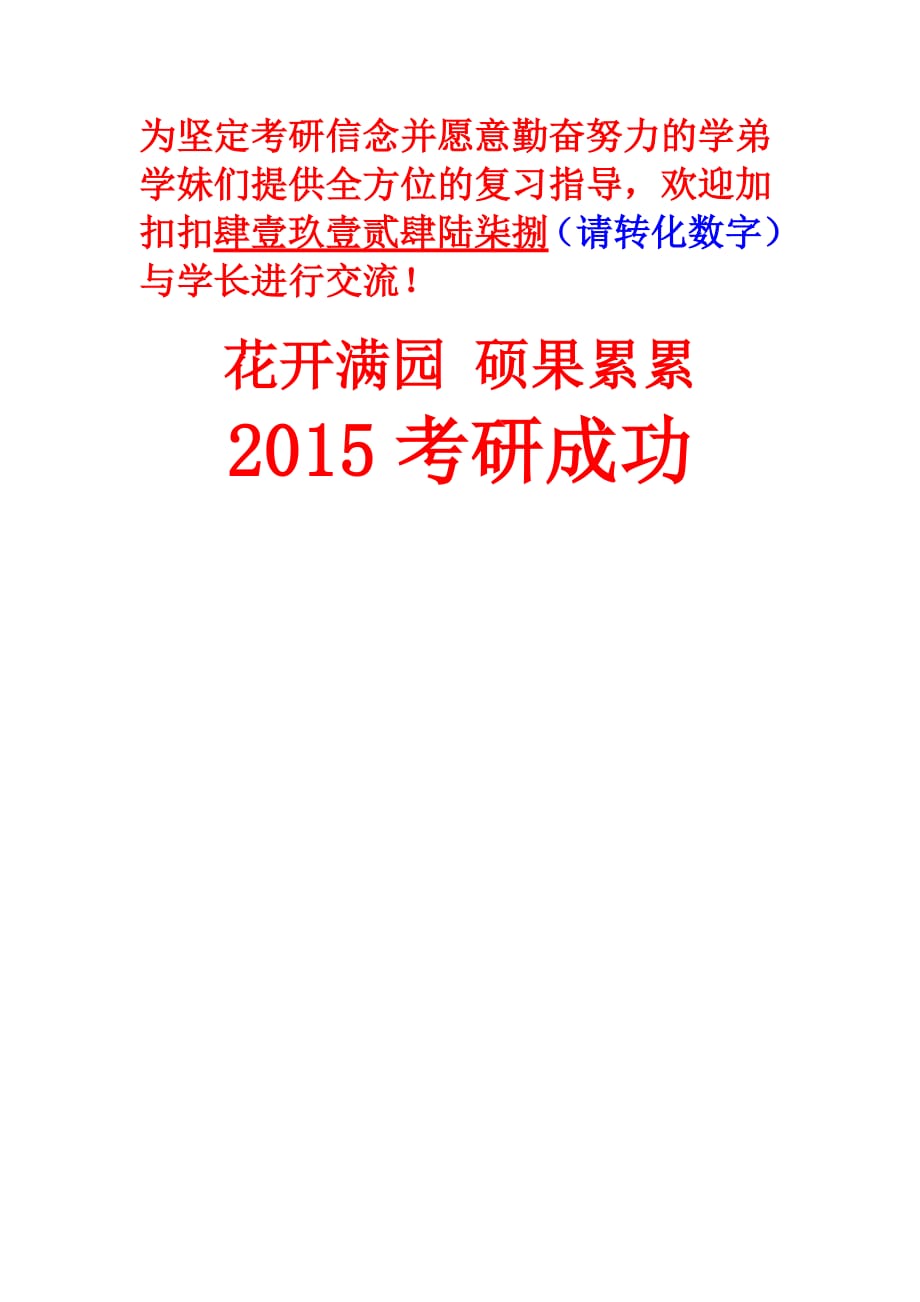 为坚定考研信念并愿意勤奋努力的学弟学妹们提供全方位的复习指导，欢迎加扣扣肆壹玖壹贰肆陆柒捌（请转化数字）与学长进行交流！

花开满园 硕果累累

2015 考研成功